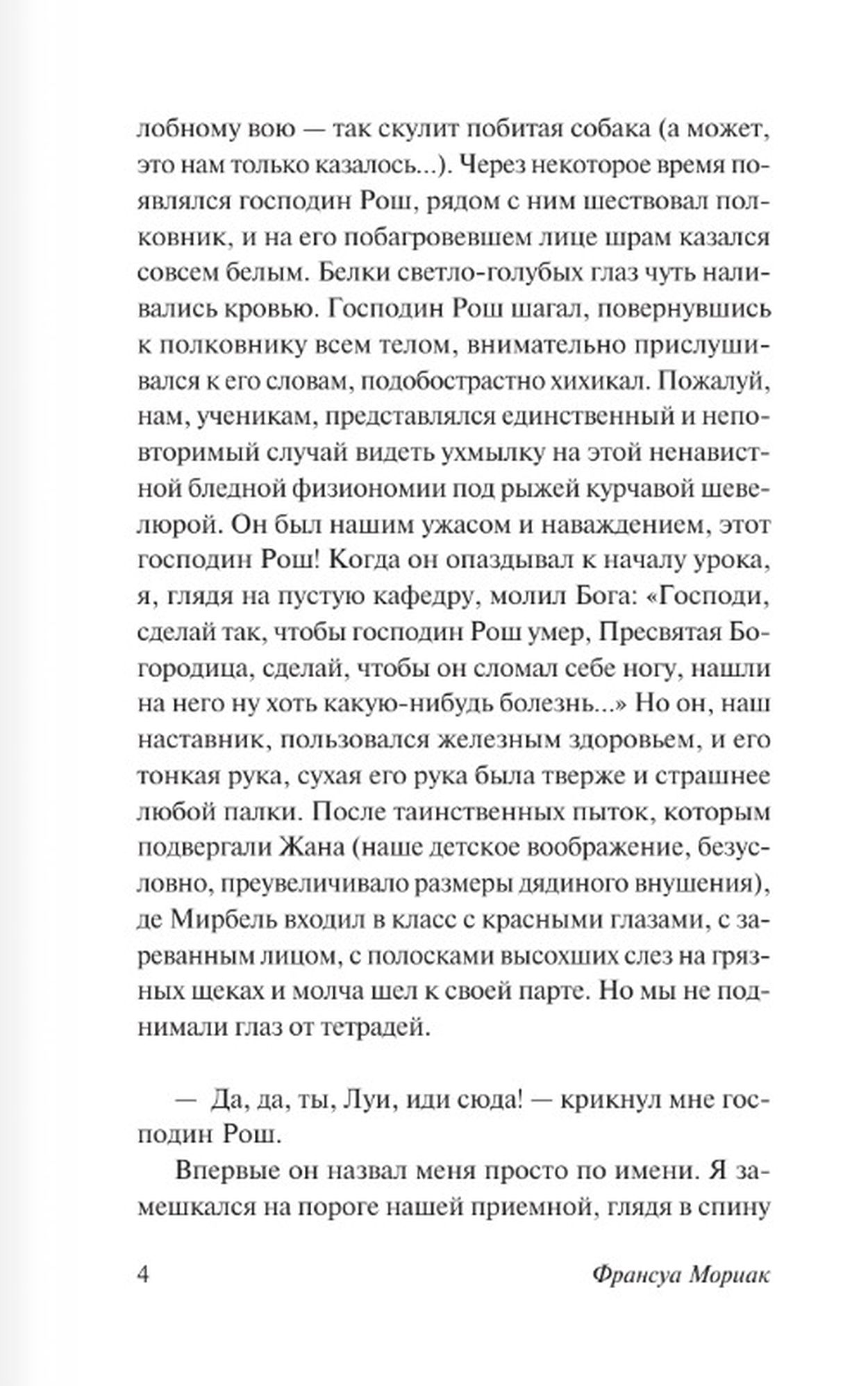 лобному вою — так скулит побитая собака (а может, это нам только казалось...). Через некоторое время появлялся господин Рош, рядом с ним шествовал полковник, и на его побагровевшем лице шрам казался совсем белым. Белки светло-голубых глаз чуть наливались кровью. Господин Рош шагал, повернувшись к полковнику всем телом, внимательно прислушивался к его словам, подобострастно хихикал. Пожалуй, нам, ученикам, представлялся единственный и неповторимый случай видеть ухмылку на этой ненавистной бледной физиономии под рыжей курчавой шевелюрой. Он был нашим ужасом и наваждением, этот господин Рош! Когда он опаздывал к началу урока, я, глядя на пустую кафедру, молил Бога: «Господи, сделай так, чтобы господин Рош умер, Пресвятая Богородица, сделай, чтобы он сломал себе ногу, нашли на него ну хоть какую-нибудь болезнь...» Но он, наш наставник, пользовался железным здоровьем, и его тонкая рука, сухая его рука была тверже и страшнее любой палки. После таинственных пыток, которым подвергали Жана (наше детское воображение, безусловно, преувеличивало размеры дядиного внушения), де Мирбель входил в класс с красными глазами, с зареванным лицом, с полосками высохших слез на грязных щеках и молча шел к своей парте. Но мы не поднимали глаз от тетрадей.

— Да, да, ты, Луи, иди сюда! — крикнул мне господин Рош.

Впервые он назвал меня просто по имени. Я замешкался на пороге нашей приемной, глядя в спину

4 Франсуа Мориак